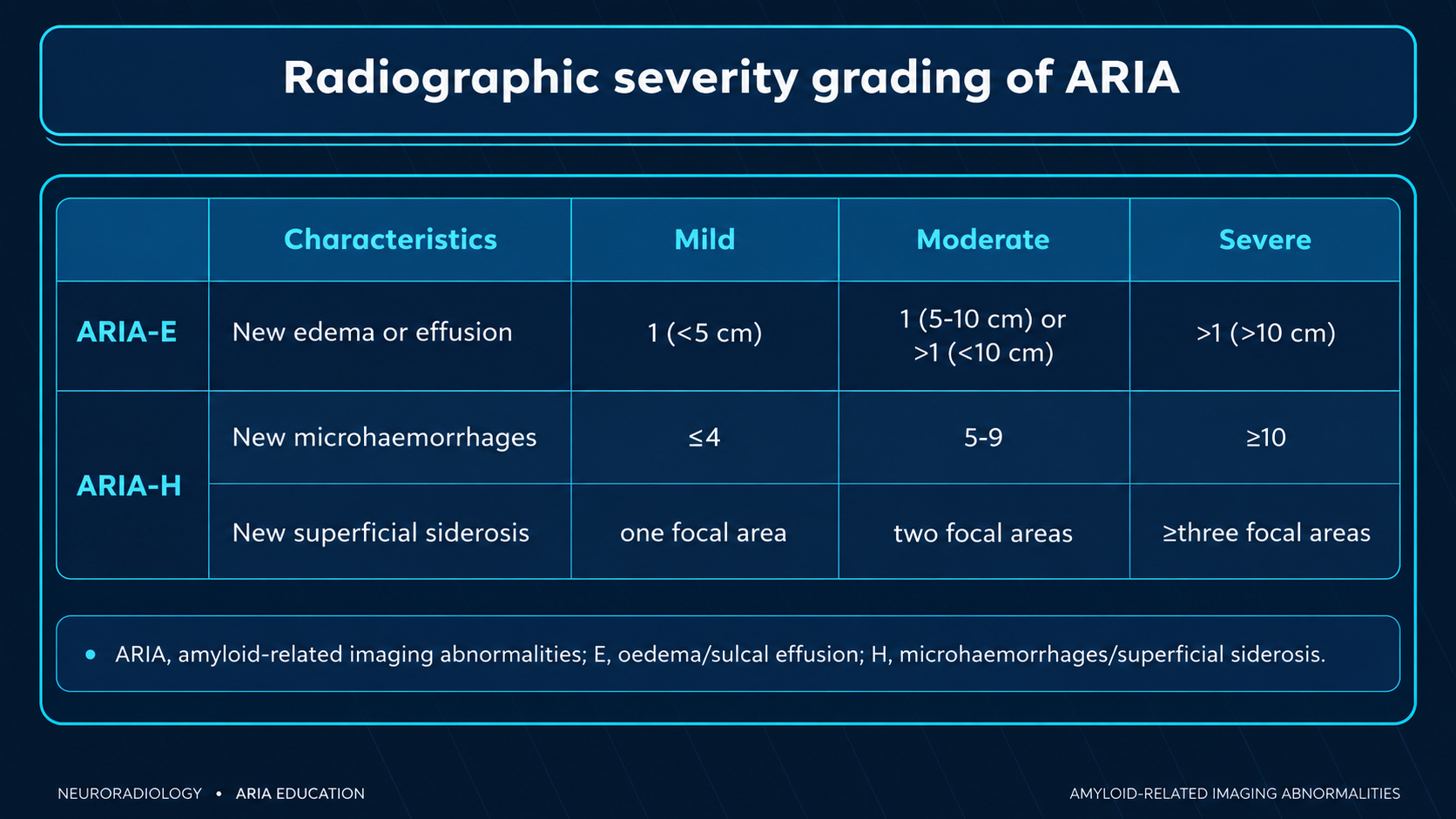 Radiographic severity grading of ARIA

|  | Characteristics | Mild | Moderate | Severe |
|---|---|---|---|---|
| ARIA-E | New edema or effusion | 1 (<5 cm) | 1 (5-10 cm) or >1 (<10 cm) | >1 (>10 cm) |
| ARIA-H | New microhaemorrhages | ≤4 | 5-9 | ≥10 |
|  | New superficial siderosis | one focal area | two focal areas | ≥three focal areas |

• ARIA, amyloid-related imaging abnormalities; E, oedema/sulcal effusion; H, microhaemorrhages/superficial siderosis.

NEURORADIOLOGY • ARIA EDUCATION

AMYLOID-RELATED IMAGING ABNORMALITIES